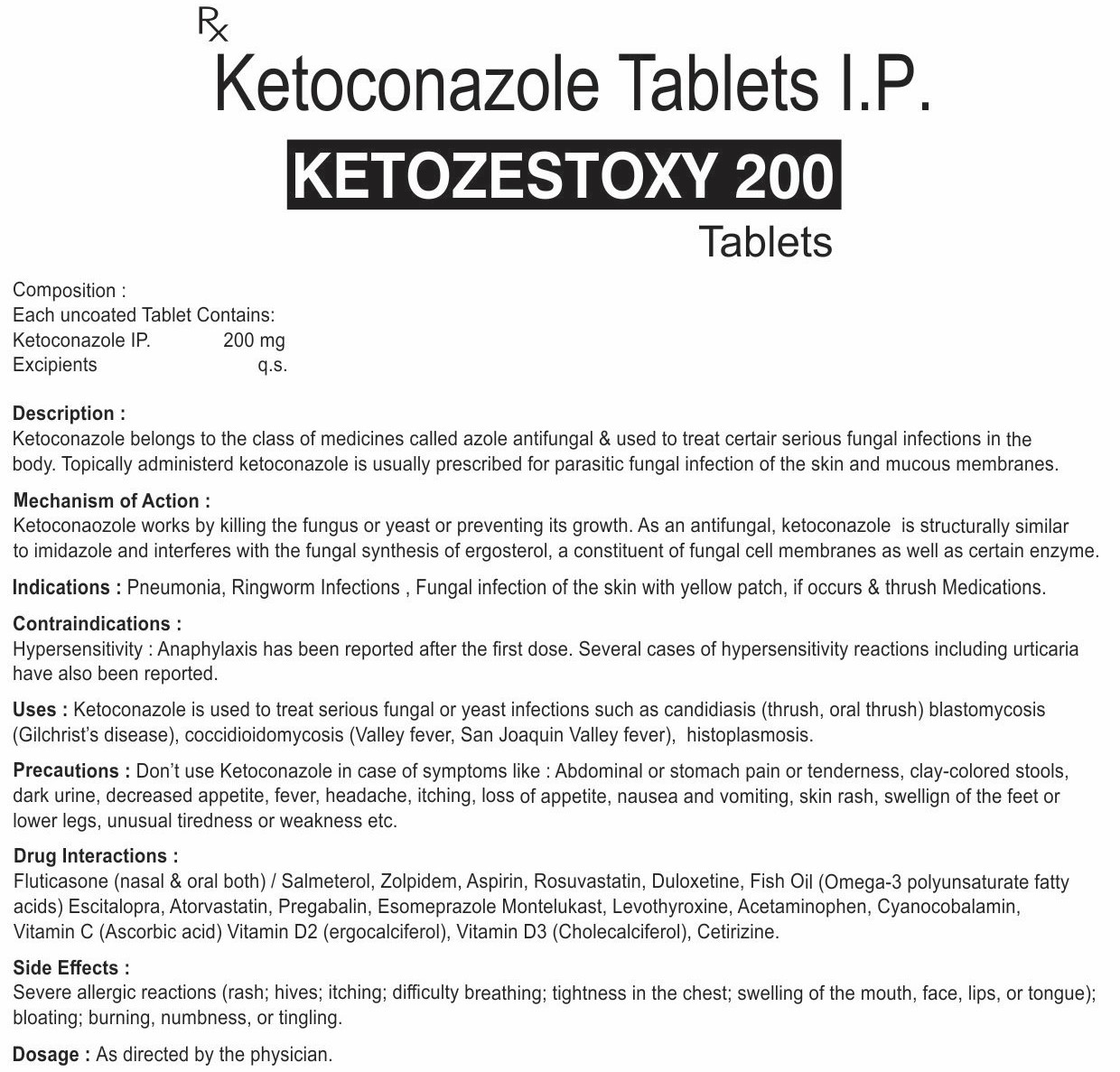 Rx

Ketoconazole Tablets I.P.

KETOZESTOXY 200

Tablets

Composition :
Each uncoated Tablet Contains:
Ketoconazole IP. 200 mg
Excipients q.s.

Description :
Ketoconazole belongs to the class of medicines called azole antifungal & used to treat certair serious fungal infections in the body. Topically administerd ketoconazole is usually prescribed for parasitic fungal infection of the skin and mucous membranes.

Mechanism of Action :
Ketoconaozole works by killing the fungus or yeast or preventing its growth. As an antifungal, ketoconazole is structurally similar to imidazole and interferes with the fungal synthesis of ergosterol, a constituent of fungal cell membranes as well as certain enzyme.

Indications : Pneumonia, Ringworm Infections , Fungal infection of the skin with yellow patch, if occurs & thrush Medications.

Contraindications :
Hypersensitivity : Anaphylaxis has been reported after the first dose. Several cases of hypersensitivity reactions including urticaria have also been reported.

Uses : Ketoconazole is used to treat serious fungal or yeast infections such as candidiasis (thrush, oral thrush) blastomycosis (Gilchrist's disease), coccidioidomycosis (Valley fever, San Joaquin Valley fever), histoplasmosis.

Precautions : Don't use Ketoconazole in case of symptoms like : Abdominal or stomach pain or tenderness, clay-colored stools, dark urine, decreased appetite, fever, headache, itching, loss of appetite, nausea and vomiting, skin rash, swellign of the feet or lower legs, unusual tiredness or weakness etc.

Drug Interactions :
Fluticasone (nasal & oral both) / Salmeterol, Zolpidem, Aspirin, Rosuvastatin, Duloxetine, Fish Oil (Omega-3 polyunsaturate fatty acids) Escitalopra, Atorvastatin, Pregabalin, Esomeprazole Montelukast, Levothyroxine, Acetaminophen, Cyanocobalamin, Vitamin C (Ascorbic acid) Vitamin D2 (ergocalciferol), Vitamin D3 (Cholecalciferol), Cetirizine.

Side Effects :
Severe allergic reactions (rash; hives; itching; difficulty breathing; tightness in the chest; swelling of the mouth, face, lips, or tongue); bloating; burning, numbness, or tingling.

Dosage : As directed by the physician.